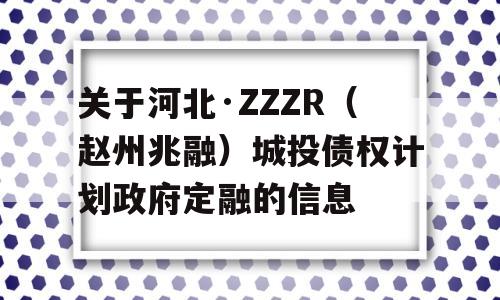 关于河北·ZZZR（赵州兆融）城投债权计划政府定融的信息